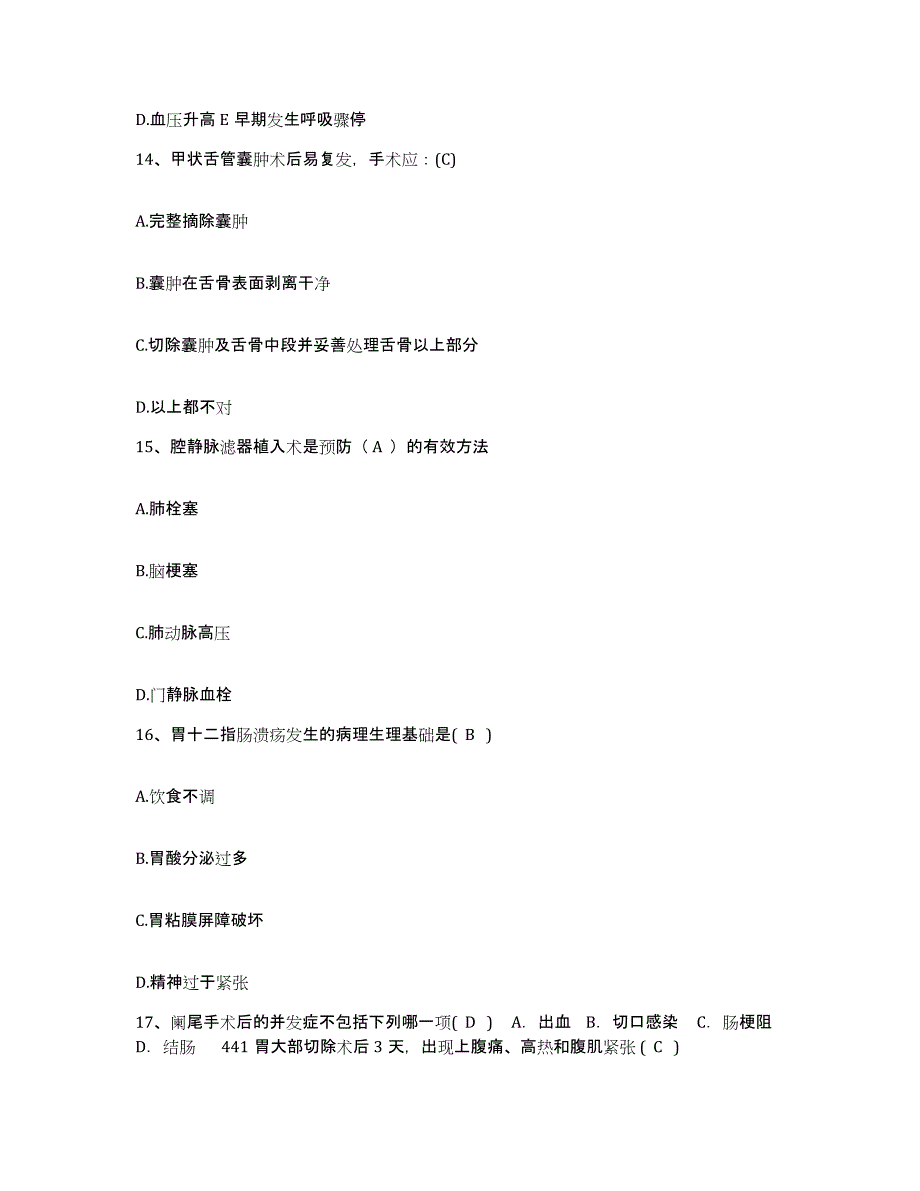 D.血压升高 E 早期发生呼吸骤停

14、甲状舌管囊肿术后易复发，手术应：(C)

A.完整摘除囊肿

B.囊肿在舌骨表面剥离干净

C.切除囊肿及舌骨中段并妥善处理舌骨以上部分

D.以上都不对

15、腔静脉滤器植入术是预防（ A ）的有效方法

A.肺栓塞

B.脑梗塞

C.肺动脉高压

D.门静脉血栓

16、胃十二指肠溃疡发生的病理生理基础是( B )

A.饮食不调

B.胃酸分泌过多

C.胃粘膜屏障破坏

D.精神过于紧张

17、阑尾手术后的并发症不包括下列哪一项( D ) A. 出血 B. 切口感染 C. 肠梗阻 D. 结肠 441 胃大部切除术后 3 天，出现上腹痛、高热和腹肌紧张 ( C )